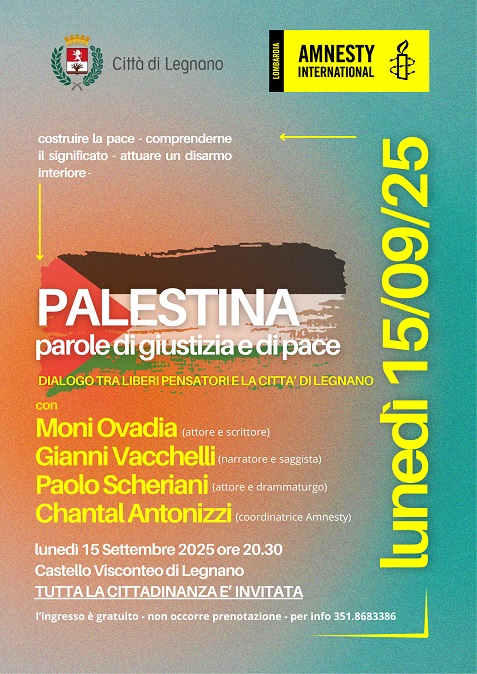 Città di Legnano

LOMBARDIA
AMNESTY INTERNATIONAL

costruire la pace - comprenderne il significato - attuare un disarmo interiore -

lunedì 15/09/25

PALESTINA
parole di giustizia e di pace

DIALOGO TRA LIBERI PENSATORI E LA CITTA' DI LEGNANO

con
Moni Ovadia (attore e scrittore)
Gianni Vacchelli (narratore e saggista)
Paolo Scheriani (attore e drammaturgo)
Chantal Antonizzi (coordinatrice Amnesty)

lunedì 15 Settembre 2025 ore 20.30
Castello Visconteo di Legnano
TUTTA LA CITTADINANZA E' INVITATA

l'ingresso è gratuito - non occorre prenotazione - per info 351.8683386